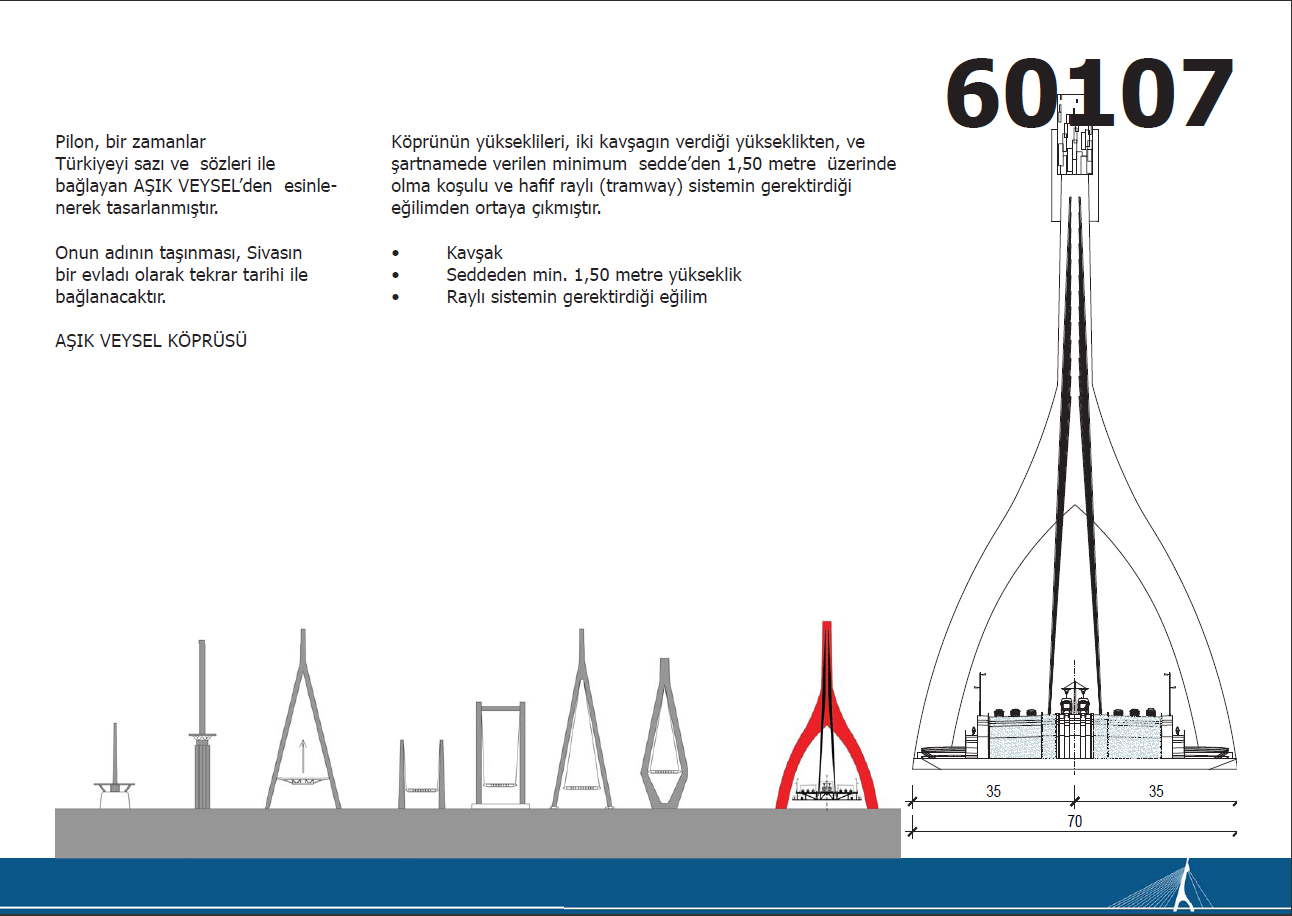 60107

Pilon, bir zamanlar Türkiyeyi sazı ve sözleri ile bağlayan AŞIK VEYSEL'den esinlenerek tasarlanmıştır.

Onun adının taşınması, Sivasın bir evladı olarak tekrar tarihi ile bağlanacaktır.

AŞIK VEYSEL KÖPRÜSÜ

Köprünün yükseklileri, iki kavşagın verdiği yükseklikten, ve şartnamede verilen minimum sedde'den 1,50 metre üzerinde olma koşulu ve hafif raylı (tramway) sistemin gerektirdiği eğilimden ortaya çıkmıştır.

• Kavşak
• Seddeden min. 1,50 metre yükseklik
• Raylı sistemin gerektirdiği eğilim

35
35
70